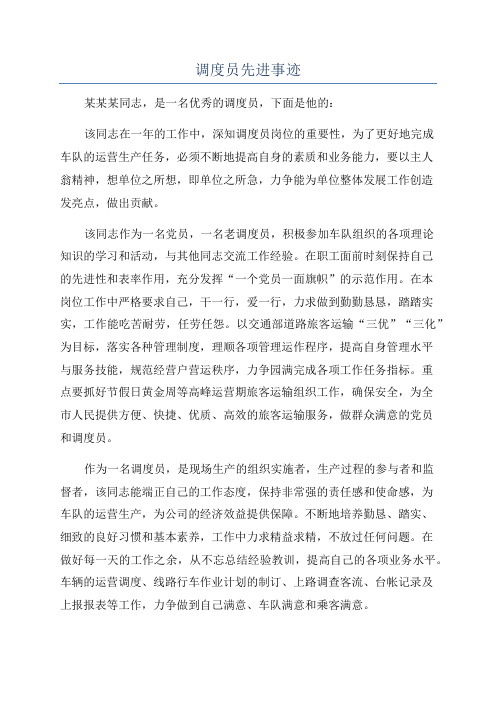 调度员先进事迹

某某某同志，是一名优秀的调度员，下面是他的：

该同志在一年的工作中，深知调度员岗位的重要性，为了更好地完成车队的运营生产任务，必须不断地提高自身的素质和业务能力，要以主人翁精神，想单位之所想，即单位之所急，力争能为单位整体发展工作创造发亮点，做出贡献。

该同志作为一名党员，一名老调度员，积极参加车队组织的各项理论知识的学习和活动，与其他同志交流工作经验。在职工面前时刻保持自己的先进性和表率作用，充分发挥“一个党员一面旗帜”的示范作用。在本岗位工作中严格要求自己，干一行，爱一行，力求做到勤勤恳恳，踏踏实实，工作能吃苦耐劳，任劳任怨。以交通部道路旅客运输“三优”“三化”为目标，落实各种管理制度，理顺各项管理运作程序，提高自身管理水平与服务技能，规范经营户营运秩序，力争园满完成各项工作任务指标。重点要抓好节假日黄金周等高峰运营期旅客运输组织工作，确保安全，为全市人民提供方便、快捷、优质、高效的旅客运输服务，做群众满意的党员和调度员。

作为一名调度员，是现场生产的组织实施者，生产过程的参与者和监督者，该同志能端正自己的工作态度，保持非常强的责任感和使命感，为车队的运营生产，为公司的经济效益提供保障。不断地培养勤恳、踏实、细致的良好习惯和基本素养，工作中力求精益求精，不放过任何问题。在做好每一天的工作之余，从不忘总结经验教训，提高自己的各项业务水平。车辆的运营调度、线路行车作业计划的制订、上路调查客流、台帐记录及上报报表等工作，力争做到自己满意、车队满意和乘客满意。